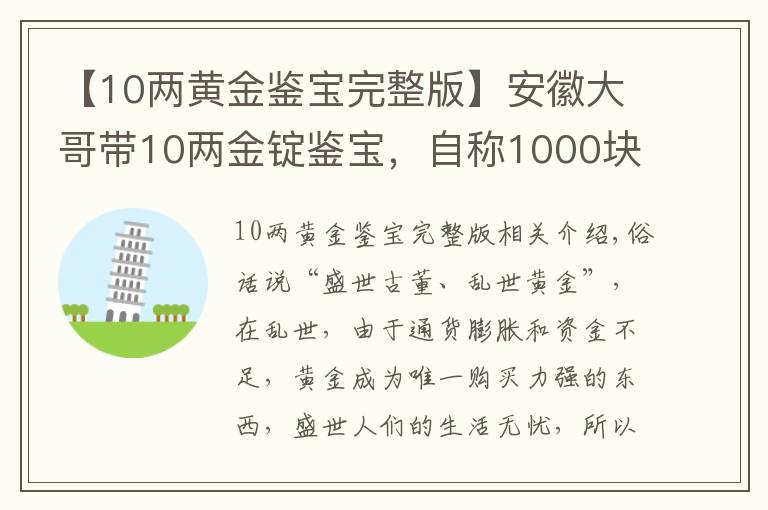 【10两黄金鉴宝完整版】安徽大哥带10两金锭鉴宝，自称1000块

10两黄金鉴宝完整版相关介绍，俗话说“盛世古董、乱世黄金”，在乱世，由于通货膨胀和资金不足，黄金成为唯一购买力强的东西，盛世人们的生活无忧，所以